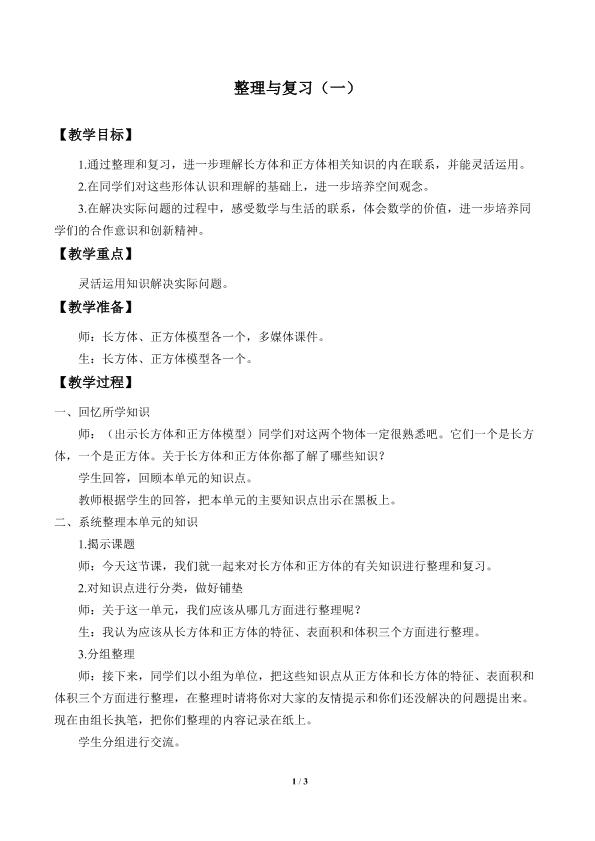 整理与复习（一）

【教学目标】

1.通过整理和复习，进一步理解长方体和正方体相关知识的内在联系，并能灵活运用。

2.在同学们对这些形体认识和理解的基础上，进一步培养空间观念。

3.在解决实际问题的过程中，感受数学与生活的联系，体会数学的价值，进一步培养同学们的合作意识和创新精神。

【教学重点】

灵活运用知识解决实际问题。

【教学准备】

师：长方体、正方体模型各一个，多媒体课件。

生：长方体、正方体模型各一个。

【教学过程】

一、回忆所学知识

师：（出示长方体和正方体模型）同学们对这两个物体一定很熟悉吧。它们一个是长方体，一个是正方体。关于长方体和正方体你都了解了哪些知识？

学生回答，回顾本单元的知识点。

教师根据学生的回答，把本单元的主要知识点出示在黑板上。

二、系统整理本单元的知识

1.揭示课题

师：今天这节课，我们就一起来对长方体和正方体的有关知识进行整理和复习。

2.对知识点进行分类，做好铺垫

师：关于这一单元，我们应该从哪几方面进行整理呢？

生：我认为应该从长方体和正方体的特征、表面积和体积三个方面进行整理。

3.分组整理

师：接下来，同学们以小组为单位，把这些知识点从正方体和长方体的特征、表面积和体积三个方面进行整理，在整理时请将你对大家的友情提示和你们还没解决的问题提出来。现在由组长执笔，把你们整理的内容记录在纸上。

学生分组进行交流。

1 / 3